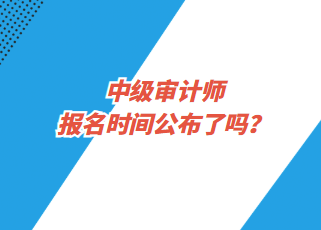 中级审计师
报名时间公布了吗？